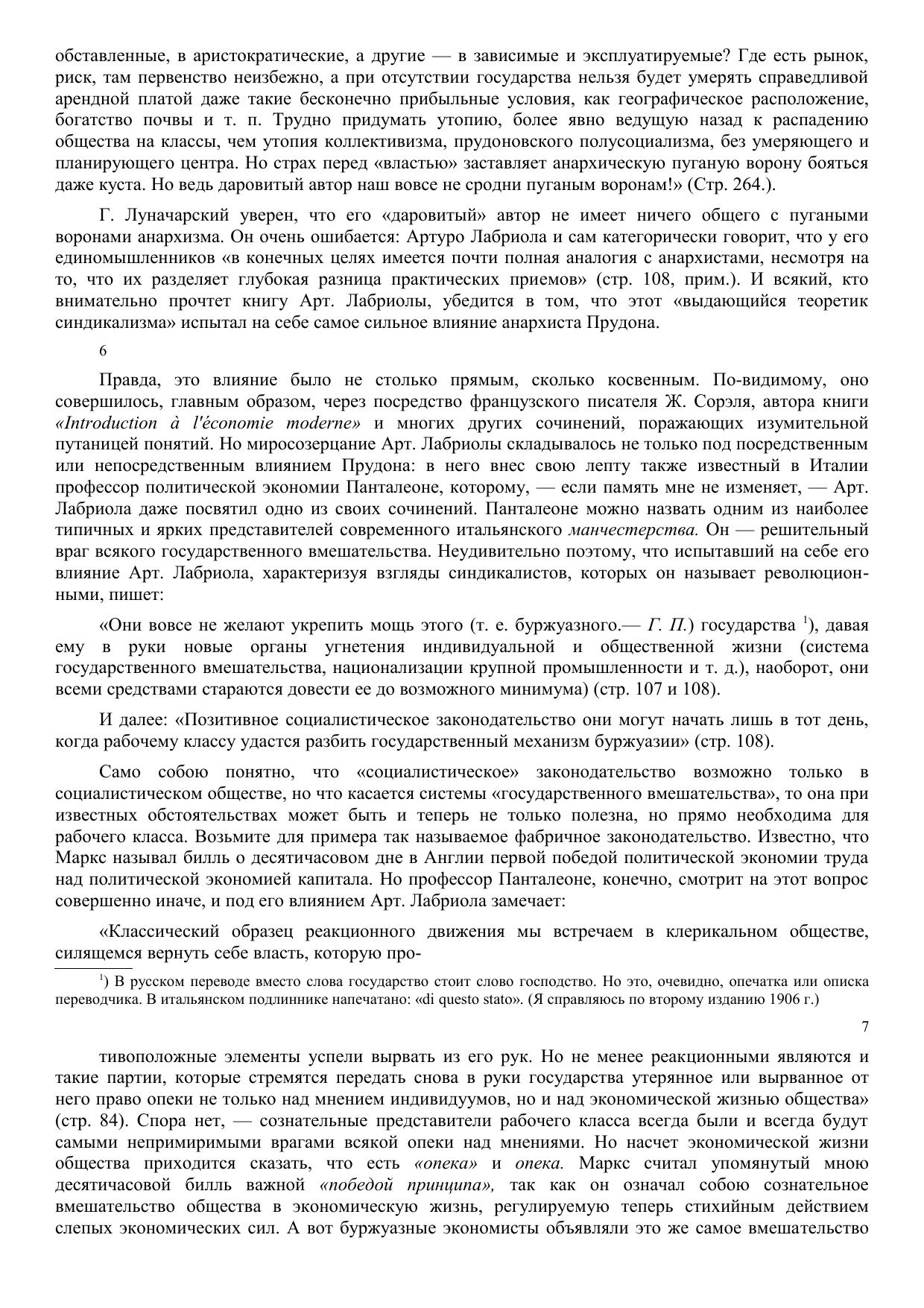 обставленные, в аристократические, а другие — в зависимые и эксплуатируемые? Где есть рынок, риск, там первенство неизбежно, а при отсутствии государства нельзя будет умерять справедливой арендной платой даже такие бесконечно прибыльные условия, как географическое расположение, богатство почвы и т. п. Трудно придумать утопию, более явно ведущую назад к распадению общества на классы, чем утопия коллективизма, прудоновского полусоциализма, без умеряющего и планирующего центра. Но страх перед «властью» заставляет анархическую пуганую ворону бояться даже куста. Но ведь даровитый автор наш вовсе не сродни пуганым воронам!» (Стр. 264.).

Г. Луначарский уверен, что его «даровитый» автор не имеет ничего общего с пугаными воронами анархизма. Он очень ошибается: Артуро Лабриола и сам категорически говорит, что у его единомышленников «в конечных целях имеется почти полная аналогия с анархистами, несмотря на то, что их разделяет глубокая разница практических приемов» (стр. 108, прим.). И всякий, кто внимательно прочтет книгу Арт. Лабриолы, убедится в том, что этот «выдающийся теоретик синдикализма» испытал на себе самое сильное влияние анархиста Прудона.

6

Правда, это влияние было не столько прямым, сколько косвенным. По-видимому, оно совершилось, главным образом, через посредство французского писателя Ж. Сорэля, автора книги «Introduction à l'économie moderne» и многих других сочинений, поражающих изумительной путаницей понятий. Но миросозерцание Арт. Лабриолы складывалось не только под посредственным или непосредственным влиянием Прудона: в него внес свою лепту также известный в Италии профессор политической экономии Панталеоне, которому, — если память мне не изменяет, — Арт. Лабриола даже посвятил одно из своих сочинений. Панталеоне можно назвать одним из наиболее типичных и ярких представителей современного итальянского манчестерства. Он — решительный враг всякого государственного вмешательства. Неудивительно поэтому, что испытавший на себе его влияние Арт. Лабриола, характеризуя взгляды синдикалистов, которых он называет революционными, пишет:

«Они вовсе не желают укрепить мощь этого (т. е. буржуазного.— Г. П.) государства $^{1}$), давая ему в руки новые органы угнетения индивидуальной и общественной жизни (система государственного вмешательства, национализации крупной промышленности и т. д.), наоборот, они всеми средствами стараются довести ее до возможного минимума) (стр. 107 и 108).

И далее: «Позитивное социалистическое законодательство они могут начать лишь в тот день, когда рабочему классу удастся разбить государственный механизм буржуазии» (стр. 108).

Само собою понятно, что «социалистическое» законодательство возможно только в социалистическом обществе, но что касается системы «государственного вмешательства», то она при известных обстоятельствах может быть и теперь не только полезна, но прямо необходима для рабочего класса. Возьмите для примера так называемое фабричное законодательство. Известно, что Маркс называл билль о десятичасовом дне в Англии первой победой политической экономии труда над политической экономией капитала. Но профессор Панталеоне, конечно, смотрит на этот вопрос совершенно иначе, и под его влиянием Арт. Лабриола замечает:

«Классический образец реакционного движения мы встречаем в клерикальном обществе, силящемся вернуть себе власть, которую про-

$^{1}$) В русском переводе вместо слова государство стоит слово господство. Но это, очевидно, опечатка или описка переводчика. В итальянском подлиннике напечатано: «di questo stato». (Я справляюсь по второму изданию 1906 г.)

7

тивоположные элементы успели вырвать из его рук. Но не менее реакционными являются и такие партии, которые стремятся передать снова в руки государства утерянное или вырванное от него право опеки не только над мнением индивидуумов, но и над экономической жизнью общества» (стр. 84). Спора нет, — сознательные представители рабочего класса всегда были и всегда будут самыми непримиримыми врагами всякой опеки над мнениями. Но насчет экономической жизни общества приходится сказать, что есть «опека» и опека. Маркс считал упомянутый мною десятичасовой билль важной «победой принципа», так как он означал собою сознательное вмешательство общества в экономическую жизнь, регулируемую теперь стихийным действием слепых экономических сил. А вот буржуазные экономисты объявляли это же самое вмешательство